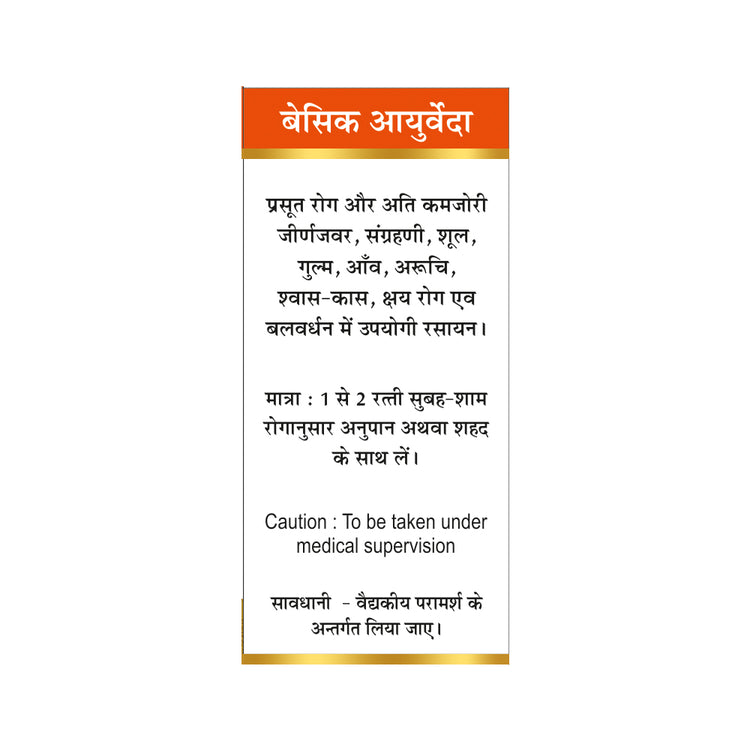 बेसिक आयुर्वेदा

प्रसूत रोग और अति कमजोरी जीर्णजवर, संग्रहणी, शूल, गुल्म, आँव, अरूचि, श्वास-कास, क्षय रोग एव बलवर्धन में उपयोगी रसायन।

मात्रा : 1 से 2 रत्ती सुबह-शाम रोगानुसार अनुपान अथवा शहद के साथ लें।

Caution : To be taken under medical supervision

सावधानी - वैद्यकीय परामर्श के अन्तर्गत लिया जाए।